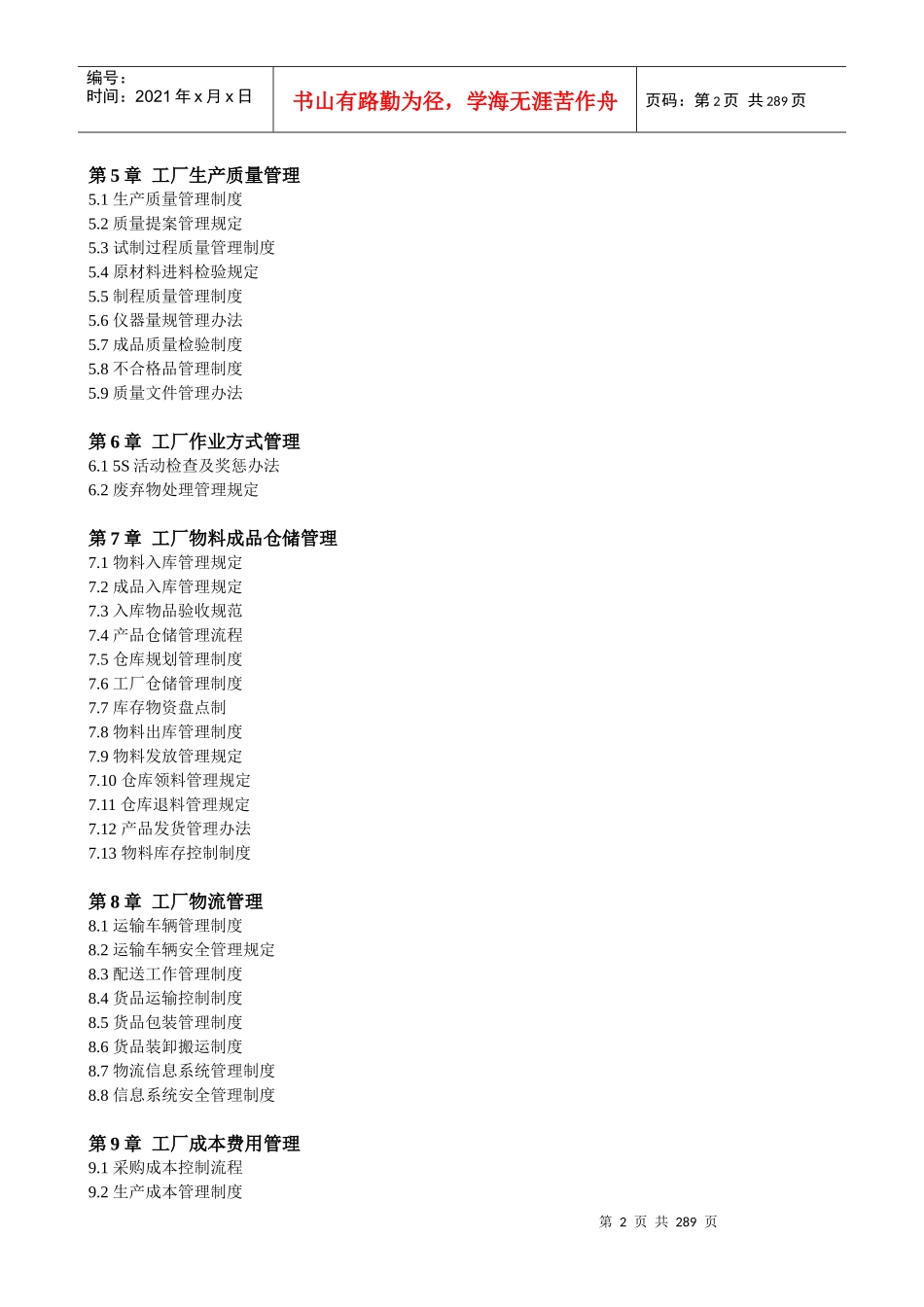 编号：
时间：2021 年 x 月 x 日

书山有路勤为径，学海无涯苦作舟

页码：第 2 页 共 289 页

第 5 章 工厂生产质量管理
5.1 生产质量管理制度
5.2 质量提案管理规定
5.3 试制过程质量管理制度
5.4 原材料进料检验规定
5.5 制程质量管理制度
5.6 仪器量规管理办法
5.7 成品质量检验制度
5.8 不合格品管理制度
5.9 质量文件管理办法

第 6 章 工厂作业方式管理
6.1 5S 活动检查及奖惩办法
6.2 废弃物处理管理规定

第 7 章 工厂物料成品仓储管理
7.1 物料入库管理规定
7.2 成品入库管理规定
7.3 入库物品验收规范
7.4 产品仓储管理流程
7.5 仓库规划管理制度
7.6 工厂仓储管理制度
7.7 库存物资盘点制
7.8 物料出库管理制度
7.9 物料发放管理规定
7.10 仓库领料管理规定
7.11 仓库退料管理规定
7.12 产品发货管理办法
7.13 物料库存控制制度

第 8 章 工厂物流管理
8.1 运输车辆管理制度
8.2 运输车辆安全管理规定
8.3 配送工作管理制度
8.4 货品运输控制制度
8.5 货品包装管理制度
8.6 货品装卸搬运制度
8.7 物流信息系统管理制度
8.8 信息系统安全管理制度

第 9 章 工厂成本费用管理
9.1 采购成本控制流程
9.2 生产成本管理制度

第 2 页 共 289 页